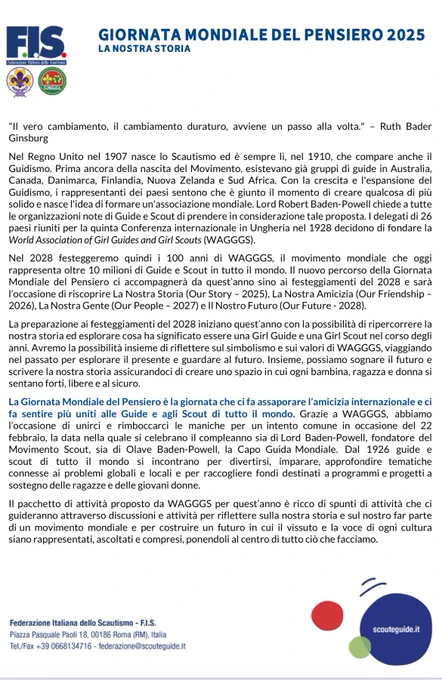 F.I.S.
Federazione Italiana dello Scautismo

CNGEI

GIORNATA MONDIALE DEL PENSIERO 2025
LA NOSTRA STORIA

"Il vero cambiamento, il cambiamento duraturo, avviene un passo alla volta." – Ruth Bader Ginsburg

Nel Regno Unito nel 1907 nasce lo Scautismo ed è sempre lì, nel 1910, che compare anche il Guidismo. Prima ancora della nascita del Movimento, esistevano già gruppi di guide in Australia, Canada, Danimarca, Finlandia, Nuova Zelanda e Sud Africa. Con la crescita e l'espansione del Guidismo, i rappresentanti dei paesi sentono che è giunto il momento di creare qualcosa di più solido e nasce l'idea di formare un'associazione mondiale. Lord Robert Baden-Powell chiede a tutte le organizzazioni note di Guide e Scout di prendere in considerazione tale proposta. I delegati di 26 paesi riuniti per la quinta Conferenza internazionale in Ungheria nel 1928 decidono di fondare la World Association of Girl Guides and Girl Scouts (WAGGGS).

Nel 2028 festeggeremo quindi i 100 anni di WAGGGS, il movimento mondiale che oggi rappresenta oltre 10 milioni di Guide e Scout in tutto il mondo. Il nuovo percorso della Giornata Mondiale del Pensiero ci accompagnerà da quest'anno sino ai festeggiamenti del 2028 e sarà l'occasione di riscoprire La Nostra Storia (Our Story – 2025), La Nostra Amicizia (Our Friendship – 2026), La Nostra Gente (Our People – 2027) e Il Nostro Futuro (Our Future - 2028).

La preparazione ai festeggiamenti del 2028 iniziano quest'anno con la possibilità di ripercorrere la nostra storia ed esplorare cosa ha significato essere una Girl Guide e una Girl Scout nel corso degli anni. Avremo la possibilità insieme di riflettere sul simbolismo e sui valori di WAGGGS, viaggiando nel passato per esplorare il presente e guardare al futuro. Insieme, possiamo sognare il futuro e scrivere la nostra storia assicurandoci di creare uno spazio in cui ogni bambina, ragazza e donna si sentano forti, libere e al sicuro.

La Giornata Mondiale del Pensiero è la giornata che ci fa assaporare l'amicizia internazionale e ci fa sentire più uniti alle Guide e agli Scout di tutto il mondo. Grazie a WAGGGS, abbiamo l'occasione di unirci e rimboccarci le maniche per un intento comune in occasione del 22 febbraio, la data nella quale si celebrano il compleanno sia di Lord Baden-Powell, fondatore del Movimento Scout, sia di Olave Baden-Powell, la Capo Guida Mondiale. Dal 1926 guide e scout di tutto il mondo si incontrano per divertirsi, imparare, approfondire tematiche connesse ai problemi globali e locali e per raccogliere fondi destinati a programmi e progetti a sostegno delle ragazze e delle giovani donne.

Il pacchetto di attività proposto da WAGGGS per quest'anno è ricco di spunti di attività che ci guideranno attraverso discussioni e attività per riflettere sulla nostra storia e sul nostro far parte di un movimento mondiale e per costruire un futuro in cui il vissuto e la voce di ogni cultura siano rappresentati, ascoltati e compresi, ponendoli al centro di tutto ciò che facciamo.

Federazione Italiana dello Scautismo - F.I.S.
Piazza Pasquale Paoli 18, 00186 Roma (RM), Italia
Tel./Fax +39 0668134716 - federazione@scouteguide.it

scouteguide.it